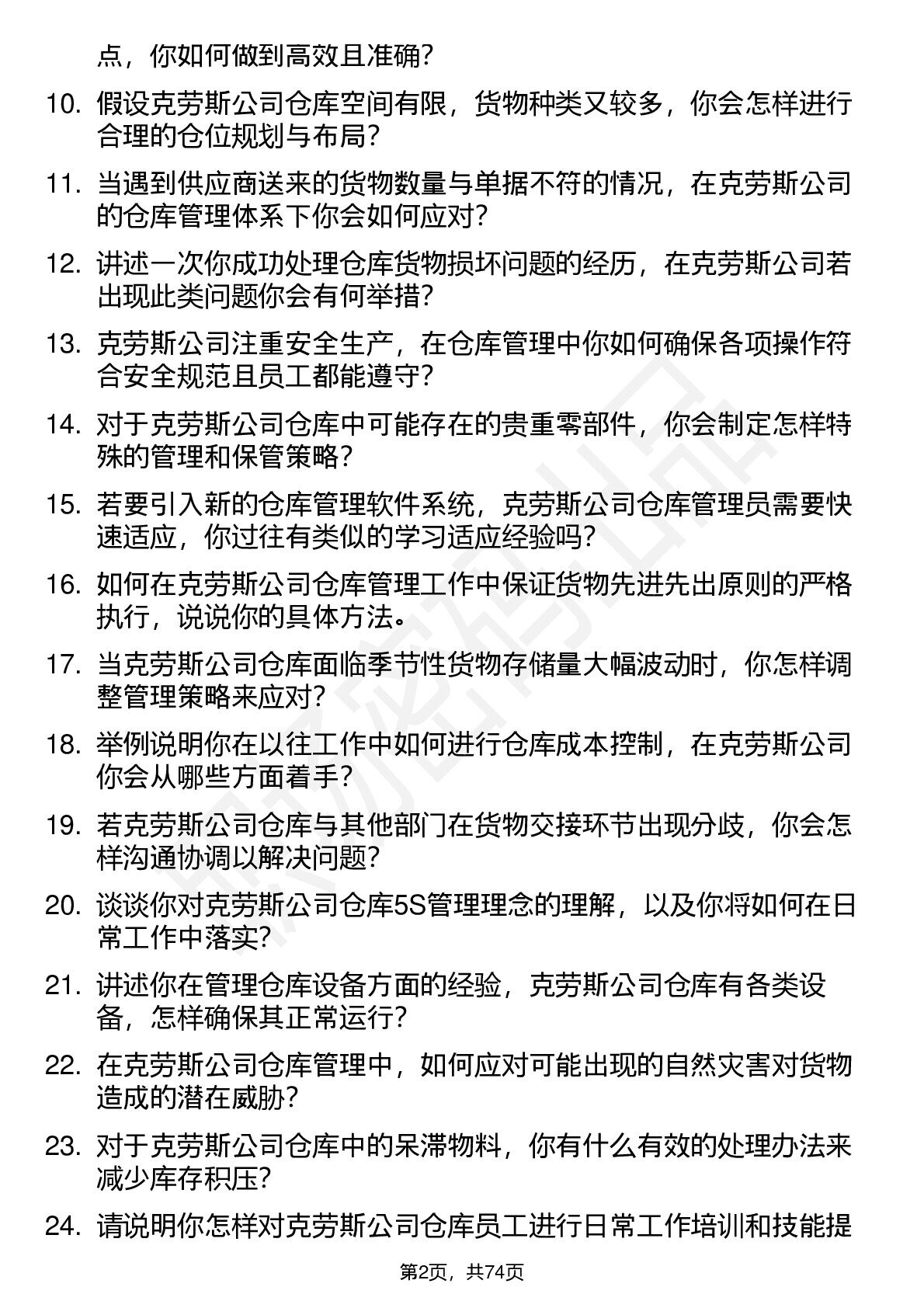 点，你如何做到高效且准确？

10. 假设克劳斯公司仓库空间有限，货物种类又较多，你会怎样进行合理的仓位规划与布局？

11. 当遇到供应商送来的货物数量与单据不符的情况，在克劳斯公司的仓库管理体系下你会如何应对？

12. 讲述一次你成功处理仓库货物损坏问题的经历，在克劳斯公司若出现此类问题你会有何举措？

13. 克劳斯公司注重安全生产，在仓库管理中你如何确保各项操作符合安全规范且员工都能遵守？

14. 对于克劳斯公司仓库中可能存在的贵重零部件，你会制定怎样特殊的管理和保管策略？

15. 若要引入新的仓库管理软件系统，克劳斯公司仓库管理员需要快速适应，你过往有类似的学习适应经验吗？

16. 如何在克劳斯公司仓库管理工作中保证货物先进先出原则的严格执行，说说你的具体方法。

17. 当克劳斯公司仓库面临季节性货物存储量大幅波动时，你怎样调整管理策略来应对？

18. 举例说明你在以往工作中如何进行仓库成本控制，在克劳斯公司你会从哪些方面着手？

19. 若克劳斯公司仓库与其他部门在货物交接环节出现分歧，你会怎样沟通协调以解决问题？

20. 谈谈你对克劳斯公司仓库5S管理理念的理解，以及你将如何在日常工作中落实？

21. 讲述你在管理仓库设备方面的经验，克劳斯公司仓库有各类设备，怎样确保其正常运行？

22. 在克劳斯公司仓库管理中，如何应对可能出现的自然灾害对货物造成的潜在威胁？

23. 对于克劳斯公司仓库中的呆滞物料，你有什么有效的处理办法来减少库存积压？

24. 请说明你怎样对克劳斯公司仓库员工进行日常工作培训和技能提

第2页，共74页